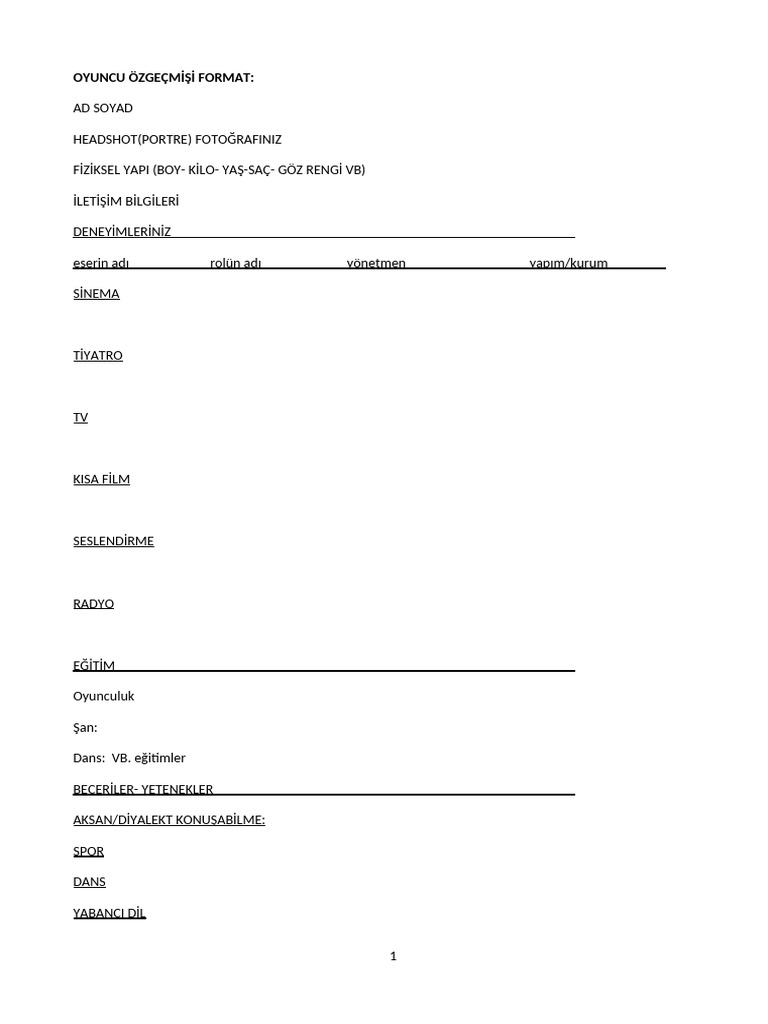 OYUNCU ÖZGEÇMİŞİ FORMAT:

AD SOYAD

HEADSHOT(PORTRE) FOTOĞRAFINIZ

FİZİKSEL YAPI (BOY- KİLO- YAŞ-SAÇ- GÖZ RENGİ VB)

İLETİŞİM BİLGİLERİ

DENEYİMLERİNİZ

eserin adı rolün adı yönetmen yapım/kurum

SİNEMA

TİYATRO

TV

KISA FİLM

SESLENDİRME

RADYO

EĞİTİM

Oyunculuk

Şan:

Dans: VB. eğitimler

BECERİLER- YETENEKLER

AKSAN/DİYALEKT KONUŞABİLME:

SPOR

DANS

YABANCI DİL

1